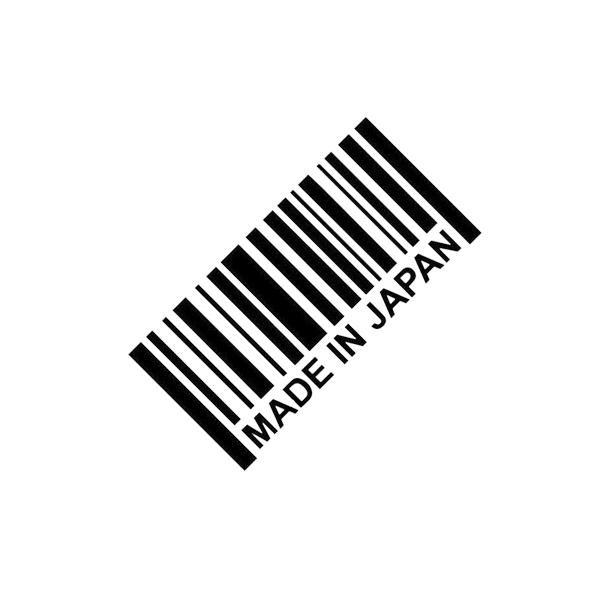 MADE IN JAPAN